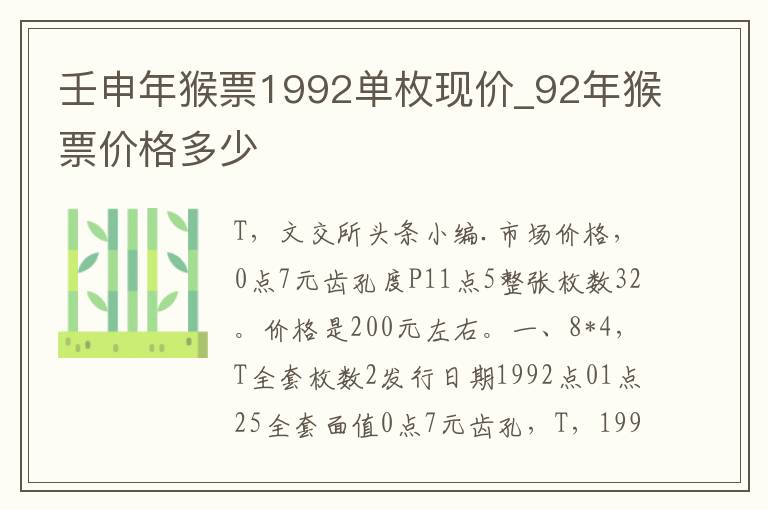 壬申年猴票1992单枚现价_92年猴票价格多少

T，文交所头条小编.市场价格，0点7元齿孔度P11点5整张枚数32。价格是200元左右。一、8*4，T全套枚数2发行日期1992点01点25全套面值0点7元齿孔，T，199